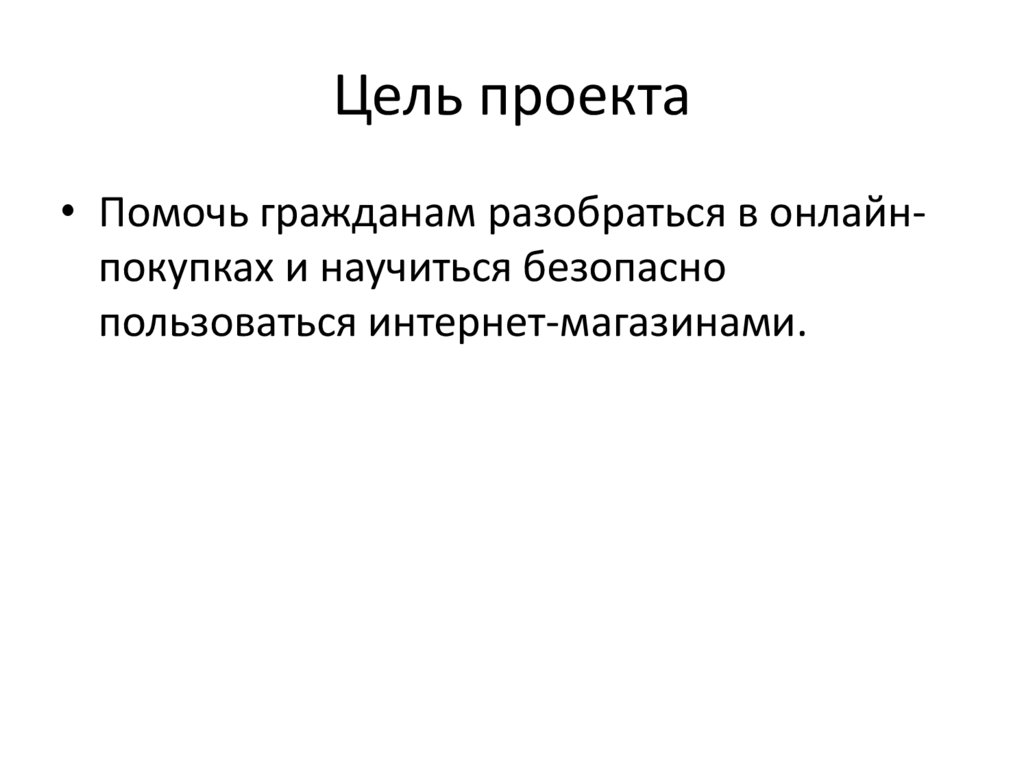 Цель проекта

• Помочь гражданам разобраться в онлайн-покупках и научиться безопасно пользоваться интернет-магазинами.